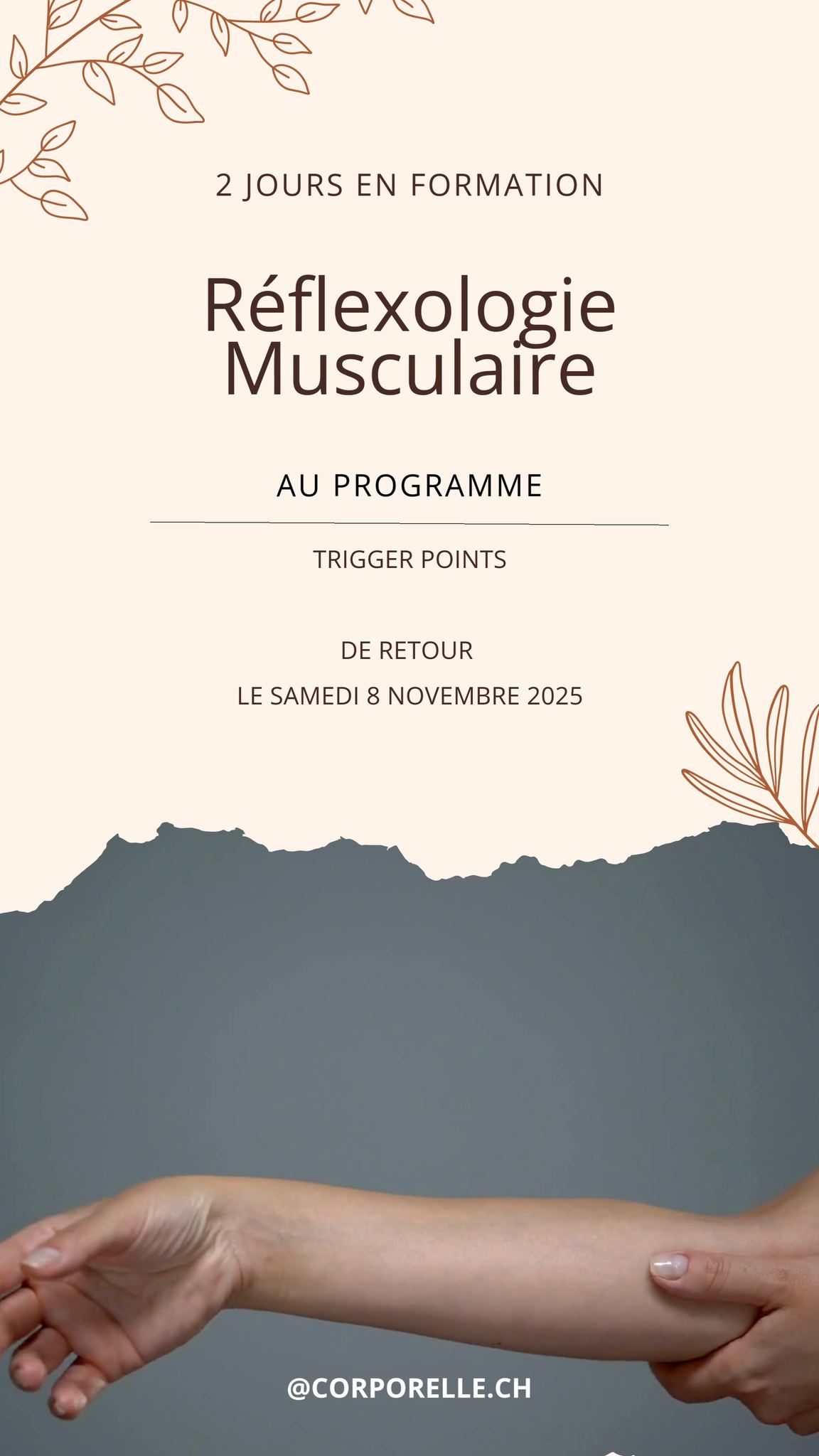 2 JOURS EN FORMATION

Réflexologie Musculaire

AU PROGRAMME

TRIGGER POINTS

DE RETOUR

LE SAMEDI 8 NOVEMBRE 2025

@CORPORELLE.CH